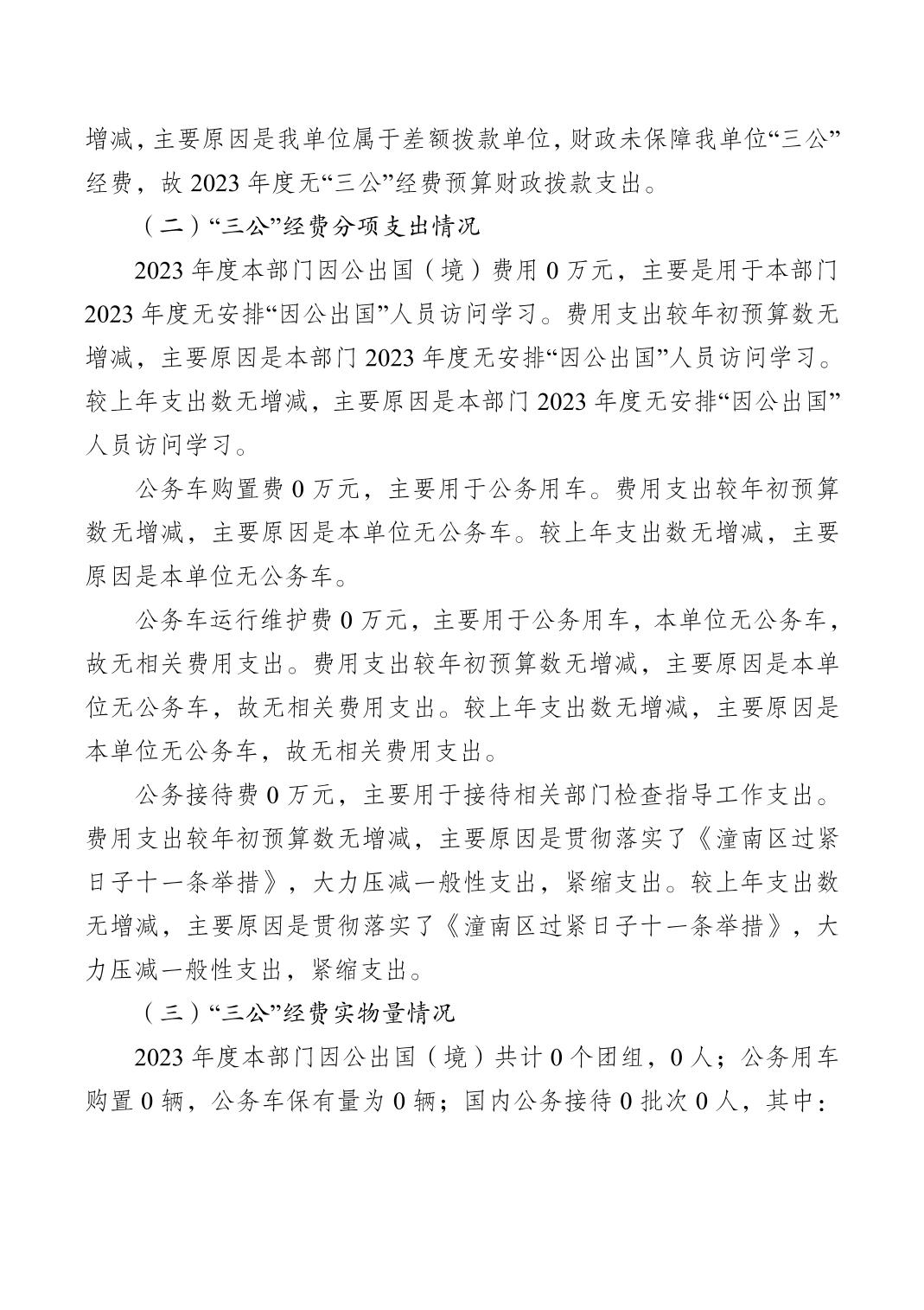 增减，主要原因是我单位属于差额拨款单位，财政未保障我单位“三公”经费，故 2023 年度无“三公”经费预算财政拨款支出。

（二）“三公”经费分项支出情况

2023 年度本部门因公出国（境）费用 0 万元，主要是用于本部门 2023 年度无安排“因公出国”人员访问学习。费用支出较年初预算数无增减，主要原因是本部门 2023 年度无安排“因公出国”人员访问学习。较上年支出数无增减，主要原因是本部门 2023 年度无安排“因公出国”人员访问学习。

公务车购置费 0 万元，主要用于公务用车。费用支出较年初预算数无增减，主要原因是本单位无公务车。较上年支出数无增减，主要原因是本单位无公务车。

公务车运行维护费 0 万元，主要用于公务用车，本单位无公务车，故无相关费用支出。费用支出较年初预算数无增减，主要原因是本单位无公务车，故无相关费用支出。较上年支出数无增减，主要原因是本单位无公务车，故无相关费用支出。

公务接待费 0 万元，主要用于接待相关部门检查指导工作支出。费用支出较年初预算数无增减，主要原因是贯彻落实了《潼南区过紧日子十一条举措》，大力压减一般性支出，紧缩支出。较上年支出数无增减，主要原因是贯彻落实了《潼南区过紧日子十一条举措》，大力压减一般性支出，紧缩支出。

（三）“三公”经费实物量情况

2023 年度本部门因公出国（境）共计 0 个团组，0 人；公务用车购置 0 辆，公务车保有量为 0 辆；国内公务接待 0 批次 0 人，其中：